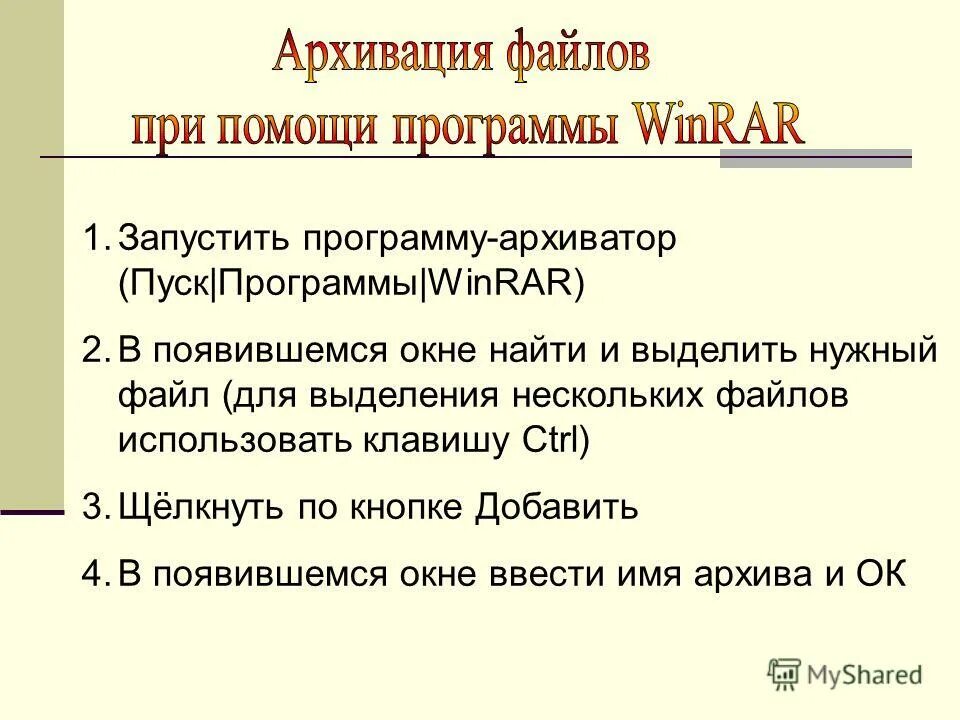 Архивация файлов при помощи программы WinRAR

1. Запустить программу-архиватор (Пуск|Программы|WinRAR)

2. В появившемся окне найти и выделить нужный файл (для выделения нескольких файлов использовать клавишу Ctrl)

3. Щёлкнуть по кнопке Добавить

4. В появившемся окне ввести имя архива и ОК

MyShared